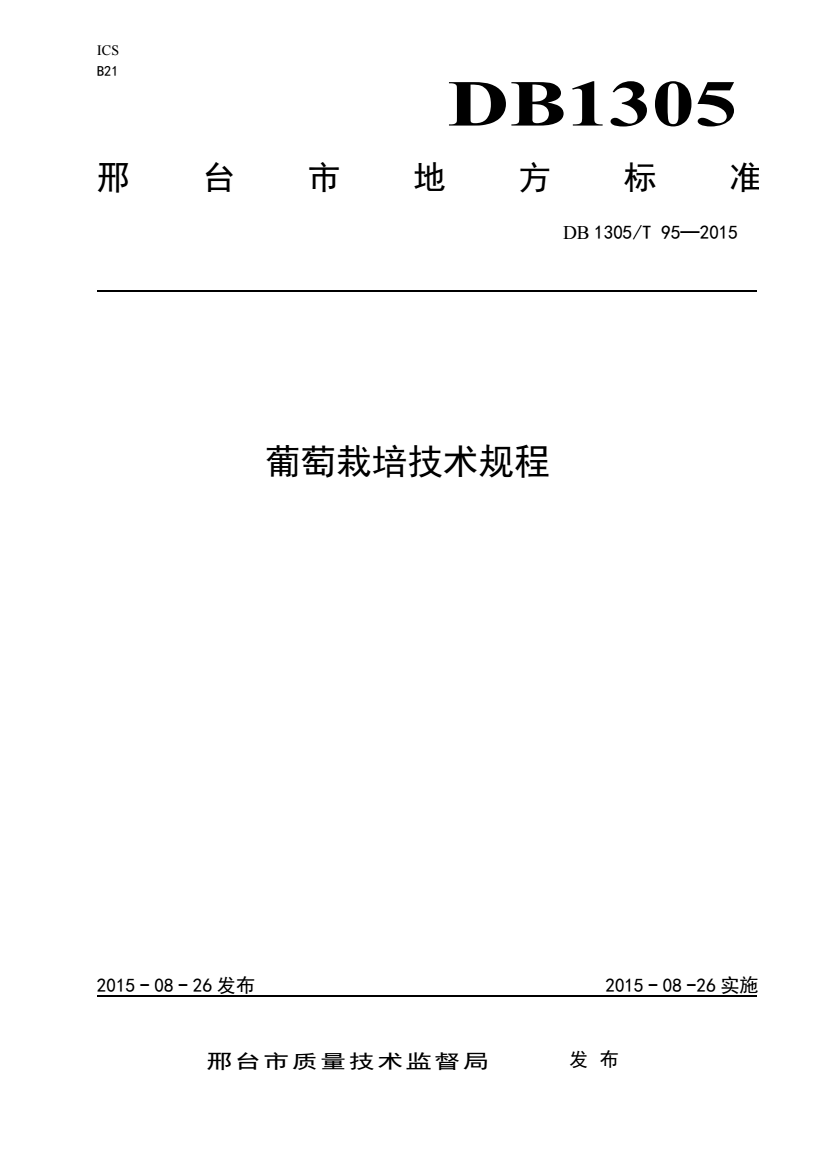 ICS
B21

DB1305

邢 台 市 地 方 标 准

DB 1305/T 95—2015

葡萄栽培技术规程

2015 - 08 - 26 发布

2015 - 08 -26 实施

邢台市质量技术监督局 发 布